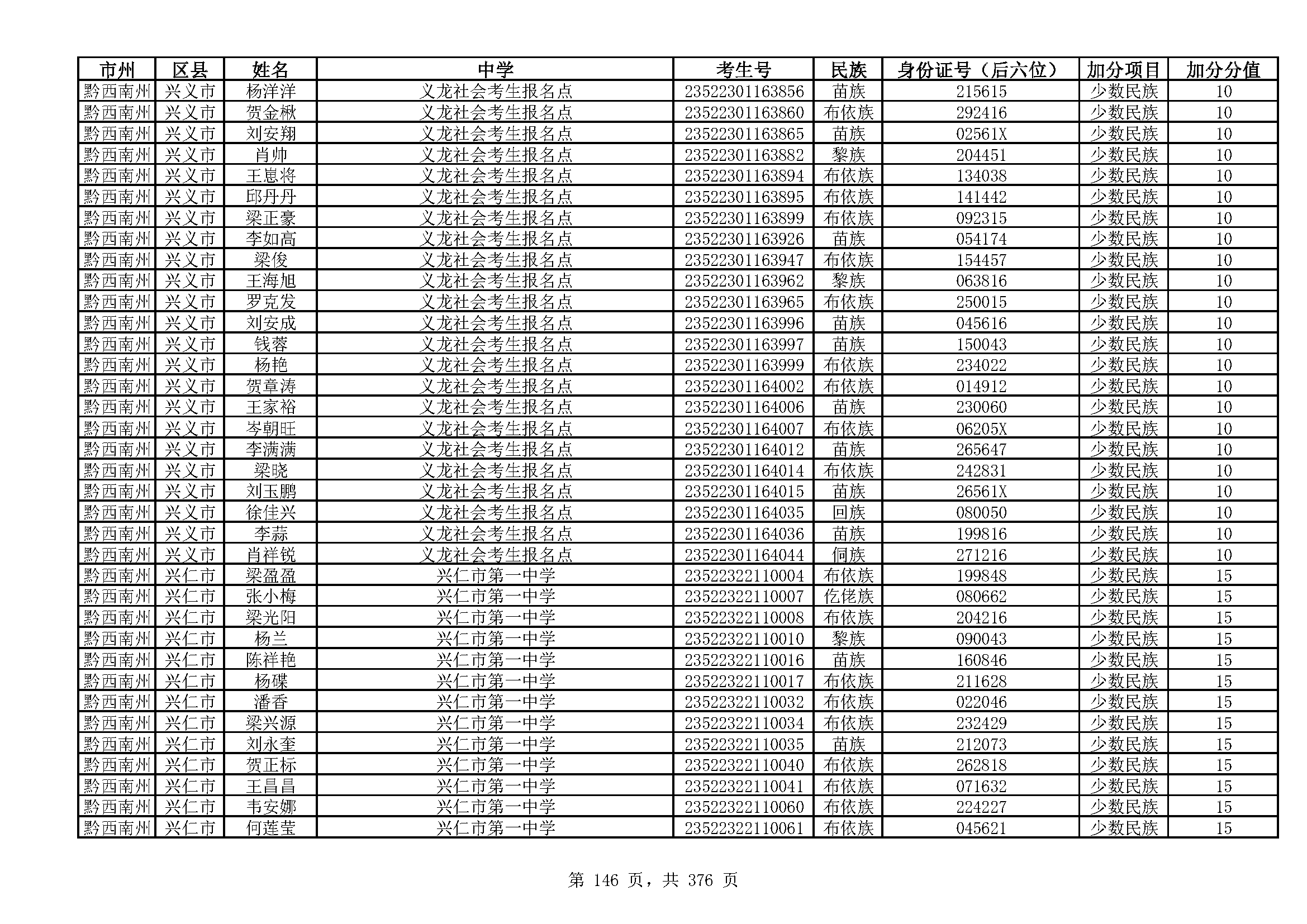 | 市州 | 区县 | 姓名 | 中学 | 考生号 | 民族 | 身份证号（后六位） | 加分项目 | 加分分值 |
|---|---|---|---|---|---|---|---|---|
| 黔西南州 | 兴义市 | 杨洋洋 | 义龙社会考生报名点 | 23522301163856 | 苗族 | 215615 | 少数民族 | 10 |
| 黔西南州 | 兴义市 | 贺金楸 | 义龙社会考生报名点 | 23522301163860 | 布依族 | 292416 | 少数民族 | 10 |
| 黔西南州 | 兴义市 | 刘安翔 | 义龙社会考生报名点 | 23522301163865 | 苗族 | 02561X | 少数民族 | 10 |
| 黔西南州 | 兴义市 | 肖帅 | 义龙社会考生报名点 | 23522301163882 | 黎族 | 204451 | 少数民族 | 10 |
| 黔西南州 | 兴义市 | 王崽将 | 义龙社会考生报名点 | 23522301163894 | 布依族 | 134038 | 少数民族 | 10 |
| 黔西南州 | 兴义市 | 邱丹丹 | 义龙社会考生报名点 | 23522301163895 | 布依族 | 141442 | 少数民族 | 10 |
| 黔西南州 | 兴义市 | 梁正豪 | 义龙社会考生报名点 | 23522301163899 | 布依族 | 092315 | 少数民族 | 10 |
| 黔西南州 | 兴义市 | 李如高 | 义龙社会考生报名点 | 23522301163926 | 苗族 | 054174 | 少数民族 | 10 |
| 黔西南州 | 兴义市 | 梁俊 | 义龙社会考生报名点 | 23522301163947 | 布依族 | 154457 | 少数民族 | 10 |
| 黔西南州 | 兴义市 | 王海旭 | 义龙社会考生报名点 | 23522301163962 | 黎族 | 063816 | 少数民族 | 10 |
| 黔西南州 | 兴义市 | 罗克发 | 义龙社会考生报名点 | 23522301163965 | 布依族 | 250015 | 少数民族 | 10 |
| 黔西南州 | 兴义市 | 刘安成 | 义龙社会考生报名点 | 23522301163996 | 苗族 | 045616 | 少数民族 | 10 |
| 黔西南州 | 兴义市 | 钱蓉 | 义龙社会考生报名点 | 23522301163997 | 苗族 | 150043 | 少数民族 | 10 |
| 黔西南州 | 兴义市 | 杨艳 | 义龙社会考生报名点 | 23522301163999 | 布依族 | 234022 | 少数民族 | 10 |
| 黔西南州 | 兴义市 | 贺章涛 | 义龙社会考生报名点 | 23522301164002 | 布依族 | 014912 | 少数民族 | 10 |
| 黔西南州 | 兴义市 | 王家裕 | 义龙社会考生报名点 | 23522301164006 | 苗族 | 230060 | 少数民族 | 10 |
| 黔西南州 | 兴义市 | 岑朝旺 | 义龙社会考生报名点 | 23522301164007 | 布依族 | 06205X | 少数民族 | 10 |
| 黔西南州 | 兴义市 | 李满满 | 义龙社会考生报名点 | 23522301164012 | 苗族 | 265647 | 少数民族 | 10 |
| 黔西南州 | 兴义市 | 梁晓 | 义龙社会考生报名点 | 23522301164014 | 布依族 | 242831 | 少数民族 | 10 |
| 黔西南州 | 兴义市 | 刘玉鹏 | 义龙社会考生报名点 | 23522301164015 | 苗族 | 26561X | 少数民族 | 10 |
| 黔西南州 | 兴义市 | 徐佳兴 | 义龙社会考生报名点 | 23522301164035 | 回族 | 080050 | 少数民族 | 10 |
| 黔西南州 | 兴义市 | 李蒜 | 义龙社会考生报名点 | 23522301164036 | 苗族 | 199816 | 少数民族 | 10 |
| 黔西南州 | 兴义市 | 肖祥锐 | 义龙社会考生报名点 | 23522301164044 | 侗族 | 271216 | 少数民族 | 10 |
| 黔西南州 | 兴仁市 | 梁盈盈 | 兴仁市第一中学 | 23522322110004 | 布依族 | 199848 | 少数民族 | 15 |
| 黔西南州 | 兴仁市 | 张小梅 | 兴仁市第一中学 | 23522322110007 | 仡佬族 | 080662 | 少数民族 | 15 |
| 黔西南州 | 兴仁市 | 梁光阳 | 兴仁市第一中学 | 23522322110008 | 布依族 | 204216 | 少数民族 | 15 |
| 黔西南州 | 兴仁市 | 杨兰 | 兴仁市第一中学 | 23522322110010 | 黎族 | 090043 | 少数民族 | 15 |
| 黔西南州 | 兴仁市 | 陈祥艳 | 兴仁市第一中学 | 23522322110016 | 苗族 | 160846 | 少数民族 | 15 |
| 黔西南州 | 兴仁市 | 杨碟 | 兴仁市第一中学 | 23522322110017 | 布依族 | 211628 | 少数民族 | 15 |
| 黔西南州 | 兴仁市 | 潘香 | 兴仁市第一中学 | 23522322110032 | 布依族 | 022046 | 少数民族 | 15 |
| 黔西南州 | 兴仁市 | 梁兴源 | 兴仁市第一中学 | 23522322110034 | 布依族 | 232429 | 少数民族 | 15 |
| 黔西南州 | 兴仁市 | 刘永奎 | 兴仁市第一中学 | 23522322110035 | 苗族 | 212073 | 少数民族 | 15 |
| 黔西南州 | 兴仁市 | 贺正标 | 兴仁市第一中学 | 23522322110040 | 布依族 | 262818 | 少数民族 | 15 |
| 黔西南州 | 兴仁市 | 王昌昌 | 兴仁市第一中学 | 23522322110041 | 布依族 | 071632 | 少数民族 | 15 |
| 黔西南州 | 兴仁市 | 韦安娜 | 兴仁市第一中学 | 23522322110060 | 布依族 | 224227 | 少数民族 | 15 |
| 黔西南州 | 兴仁市 | 何莲莹 | 兴仁市第一中学 | 23522322110061 | 布依族 | 045621 | 少数民族 | 15 |

第 146 页，共 376 页